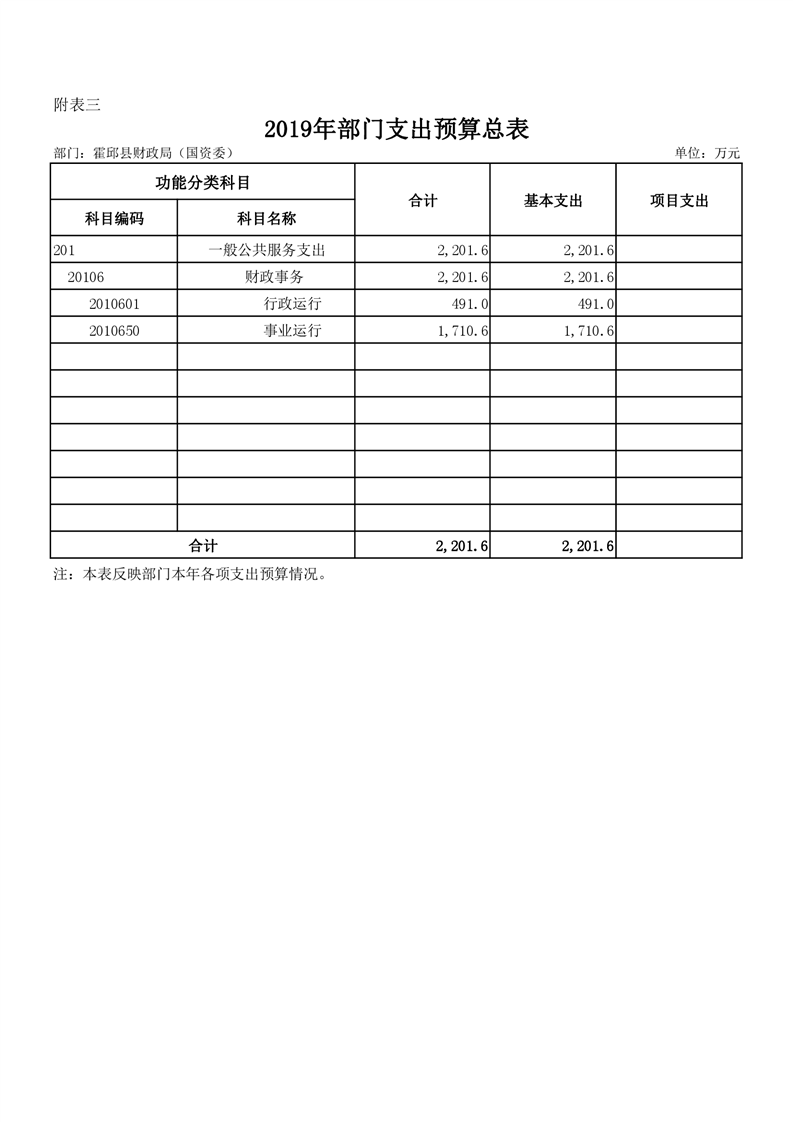 附表三

2019年部门支出预算总表

部门：霍邱县财政局（国资委）

单位：万元

| 功能分类科目 | | 合计 | 基本支出 | 项目支出 |
|---|---|---|---|---|
| 科目编码 | 科目名称 | | | |
| 201 | 一般公共服务支出 | 2,201.6 | 2,201.6 | |
| 20106 | 财政事务 | 2,201.6 | 2,201.6 | |
| 2010601 | 行政运行 | 491.0 | 491.0 | |
| 2010650 | 事业运行 | 1,710.6 | 1,710.6 | |
| | | | | |
| | | | | |
| | | | | |
| | | | | |
| | | | | |
| | | | | |
| | | | | |
| 合计 | | 2,201.6 | 2,201.6 | |

注：本表反映部门本年各项支出预算情况。